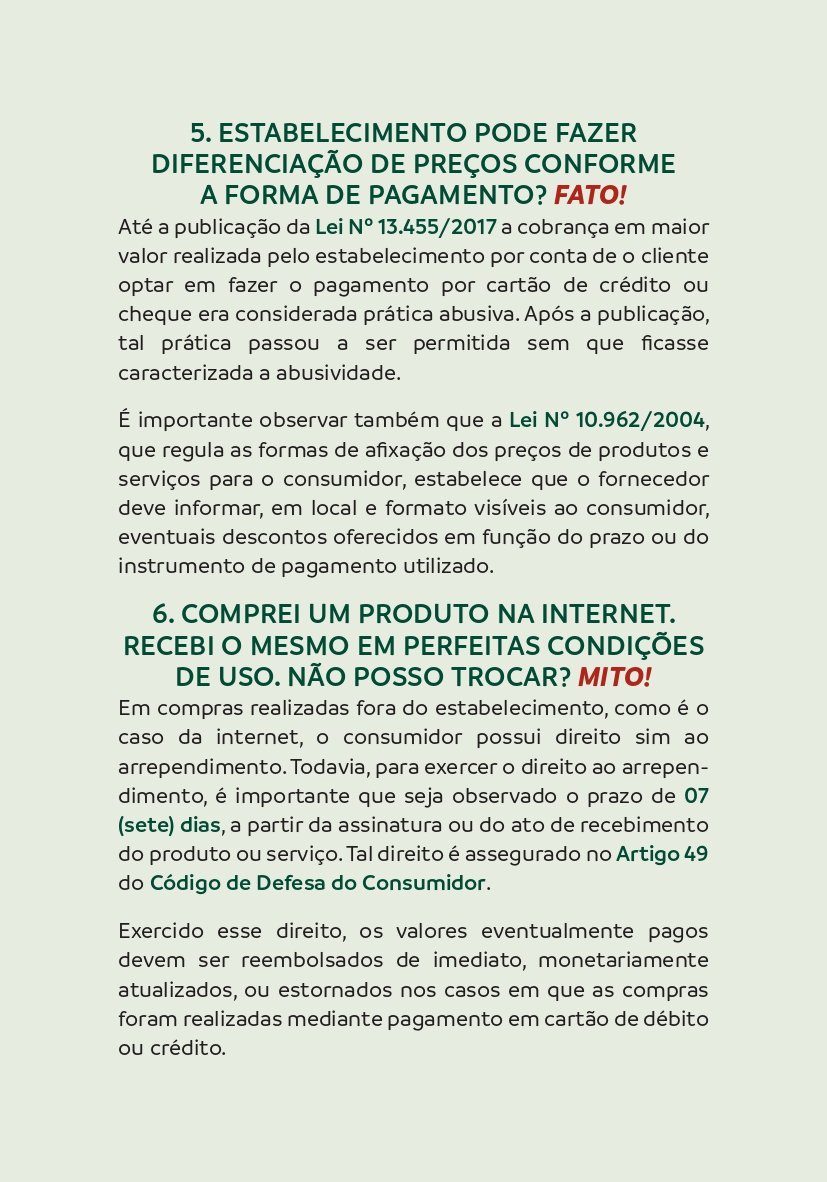 5. ESTABELECIMENTO PODE FAZER DIFERENCIAÇÃO DE PREÇOS CONFORME A FORMA DE PAGAMENTO? FATO!

Até a publicação da Lei Nº 13.455/2017 a cobrança em maior valor realizada pelo estabelecimento por conta de o cliente optar em fazer o pagamento por cartão de crédito ou cheque era considerada prática abusiva. Após a publicação, tal prática passou a ser permitida sem que ficasse caracterizada a abusividade.

É importante observar também que a Lei Nº 10.962/2004, que regula as formas de afixação dos preços de produtos e serviços para o consumidor, estabelece que o fornecedor deve informar, em local e formato visíveis ao consumidor, eventuais descontos oferecidos em função do prazo ou do instrumento de pagamento utilizado.

6. COMPREI UM PRODUTO NA INTERNET. RECEBI O MESMO EM PERFEITAS CONDIÇÕES DE USO. NÃO POSSO TROCAR? MITO!

Em compras realizadas fora do estabelecimento, como é o caso da internet, o consumidor possui direito sim ao arrependimento. Todavia, para exercer o direito ao arrependimento, é importante que seja observado o prazo de 07 (sete) dias, a partir da assinatura ou do ato de recebimento do produto ou serviço. Tal direito é assegurado no Artigo 49 do Código de Defesa do Consumidor.

Exercido esse direito, os valores eventualmente pagos devem ser reembolsados de imediato, monetariamente atualizados, ou estornados nos casos em que as compras foram realizadas mediante pagamento em cartão de débito ou crédito.